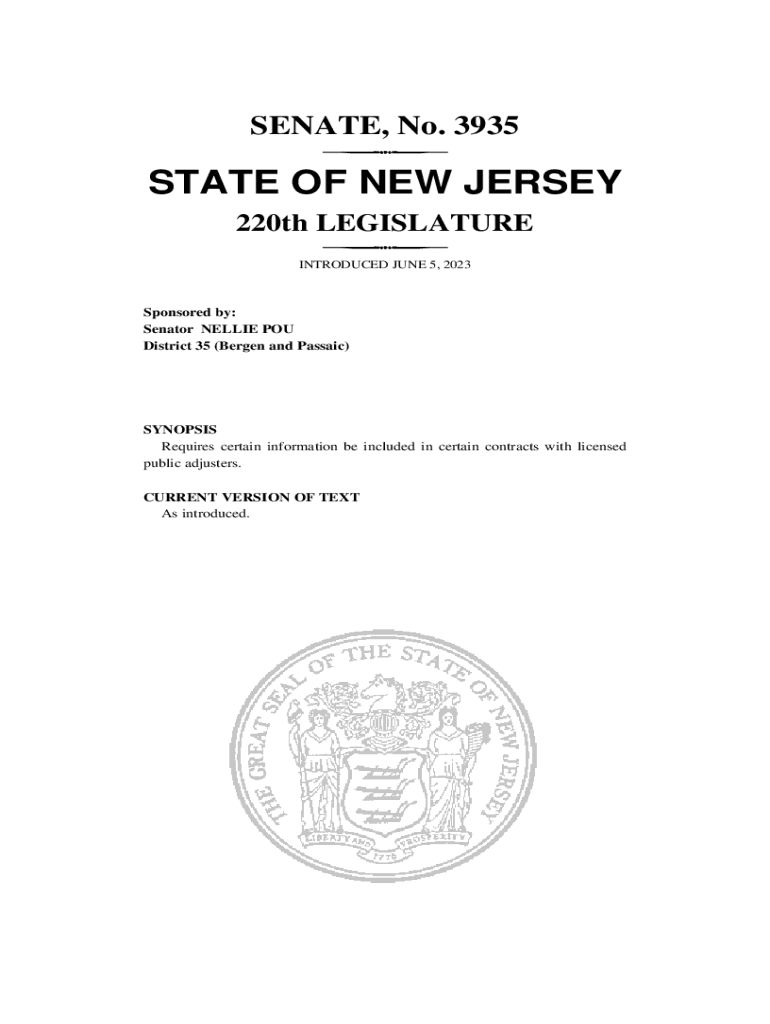 SENATE, No. 3935

STATE OF NEW JERSEY

220th LEGISLATURE

INTRODUCED JUNE 5, 2023

Sponsored by:
Senator NELLIE POU
District 35 (Bergen and Passaic)

SYNOPSIS
Requires certain information be included in certain contracts with licensed public adjusters.

CURRENT VERSION OF TEXT
As introduced.

THE GREAT SEAL OF THE STATE OF NEW JERSEY

LIBERTY AND PROSPERITY

1776